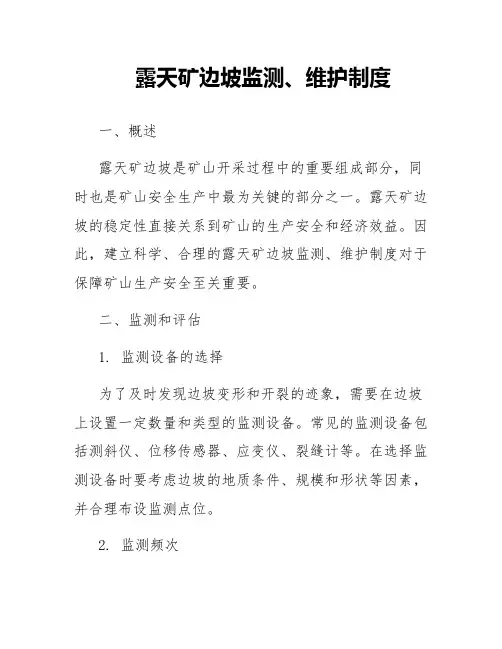 露天矿边坡监测、维护制度

一、概述

露天矿边坡是矿山开采过程中的重要组成部分，同时也是矿山安全生产中最为关键的部分之一。露天矿边坡的稳定性直接关系到矿山的生产安全和经济效益。因此，建立科学、合理的露天矿边坡监测、维护制度对于保障矿山生产安全至关重要。

二、监测和评估

1. 监测设备的选择

为了及时发现边坡变形和开裂的迹象，需要在边坡上设置一定数量和类型的监测设备。常见的监测设备包括测斜仪、位移传感器、应变仪、裂缝计等。在选择监测设备时要考虑边坡的地质条件、规模和形状等因素，并合理布设监测点位。

2. 监测频次